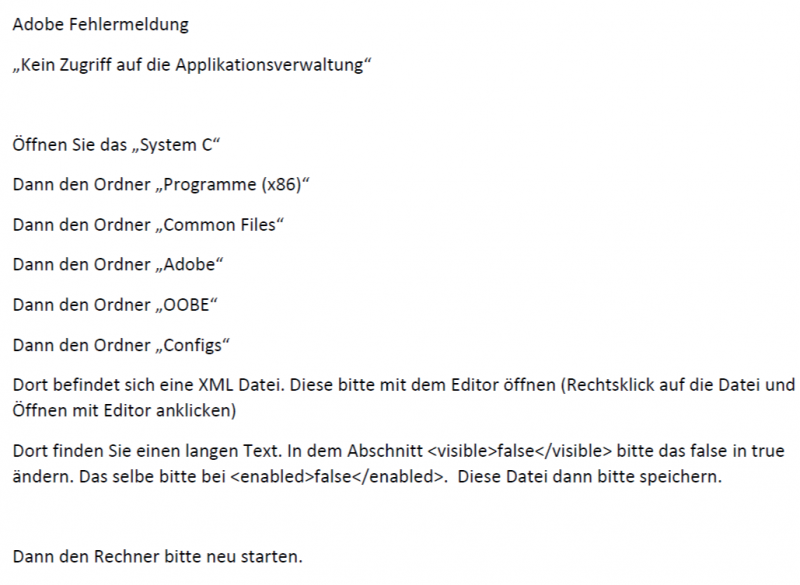 Adobe Fehlermeldung

„Kein Zugriff auf die Applikationsverwaltung“

Öffnen Sie das „System C“

Dann den Ordner „Programme (x86)“

Dann den Ordner „Common Files“

Dann den Ordner „Adobe“

Dann den Ordner „OOBE“

Dann den Ordner „Configs“

Dort befindet sich eine XML Datei. Diese bitte mit dem Editor öffnen (Rechtsklick auf die Datei und Öffnen mit Editor anklicken)

Dort finden Sie einen langen Text. In dem Abschnitt <visible>false</visible> bitte das false in true ändern. Das selbe bitte bei <enabled>false</enabled>. Diese Datei dann bitte speichern.

Dann den Rechner bitte neu starten.